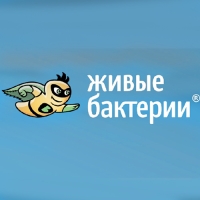 живые
бактерии®